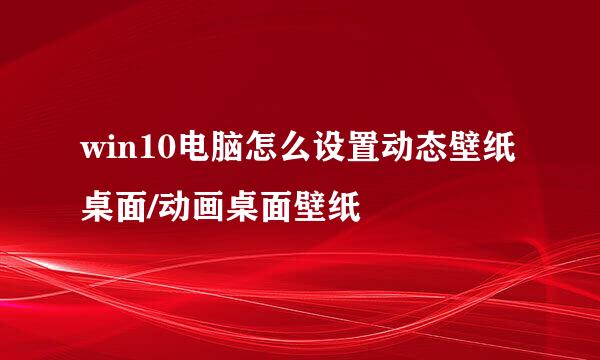 win10电脑怎么设置动态壁纸桌面/动画桌面壁纸